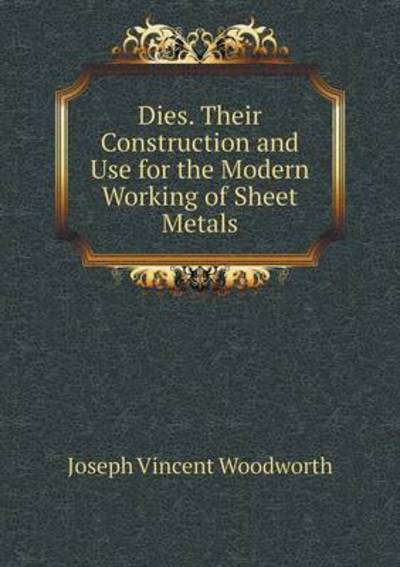 Dies. Their Construction and Use for the Modern Working of Sheet Metals

Joseph Vincent Woodworth